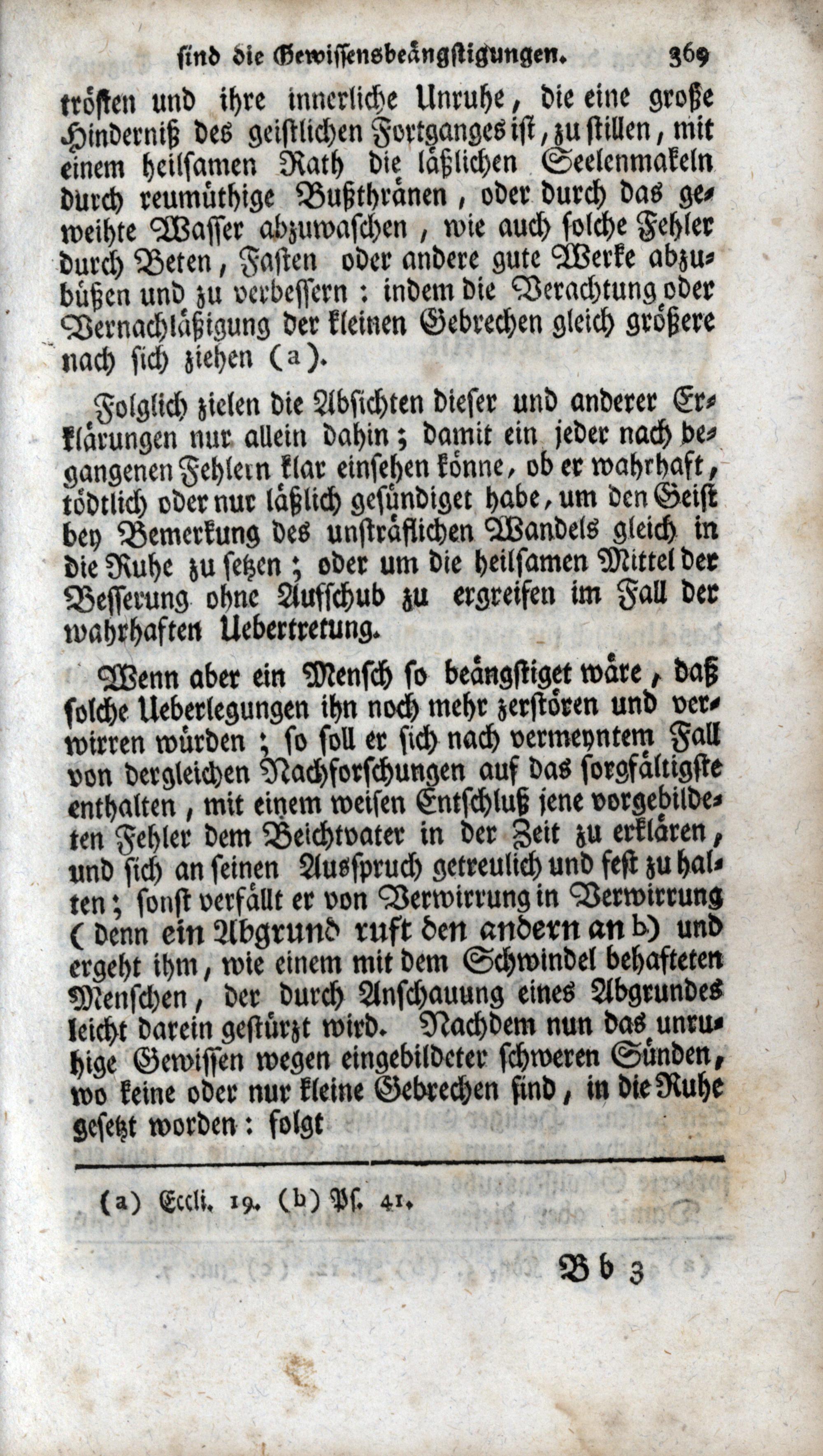 sind die Gewissensbeängstigungen. 369

trösten und ihre innerliche Unruhe, die eine große Hinderniß des geistlichen Fortganges ist, zu stillen, mit einem heilsamen Rath die läßlichen Seelenmakeln durch reumüthige Bußthränen, oder durch das geweihte Wasser abzuwaschen, wie auch solche Fehler durch Beten, Fasten oder andere gute Werke abzubüßen und zu verbessern: indem die Verachtung oder Vernachläßigung der kleinen Gebrechen gleich größere nach sich ziehen (a).

Folglich zielen die Absichten dieser und anderer Erklärungen nur allein dahin; damit ein jeder nach begangenen Fehlern klar einsehen könne, ob er wahrhaft, tödtlich oder nur läßlich gesündiget habe, um den Geist bey Bemerkung des unsträflichen Wandels gleich in die Ruhe zu setzen; oder um die heilsamen Mittel der Besserung ohne Aufschub zu ergreifen im Fall der wahrhaften Uebertretung.

Wenn aber ein Mensch so beängstiget wäre, daß solche Ueberlegungen ihn noch mehr zerstören und verwirren würden; so soll er sich nach vermeyntem Fall von dergleichen Nachforschungen auf das sorgfältigste enthalten, mit einem weisen Entschluß jene vorgebildeten Fehler dem Beichtvater in der Zeit zu erklären, und sich an seinen Ausspruch getreulich und fest zu halten; sonst verfällt er von Verwirrung in Verwirrung (denn ein Abgrund ruft den andern an b) und ergeht ihm, wie einem mit dem Schwindel behafteten Menschen, der durch Anschauung eines Abgrundes leicht darein gestürzt wird. Nachdem nun das unruhige Gewissen wegen eingebildeter schweren Sünden, wo keine oder nur kleine Gebrechen sind, in die Ruhe gesetzt worden: folgt

(a) Eccli. 19. (b) Ps. 41.

Bb 3